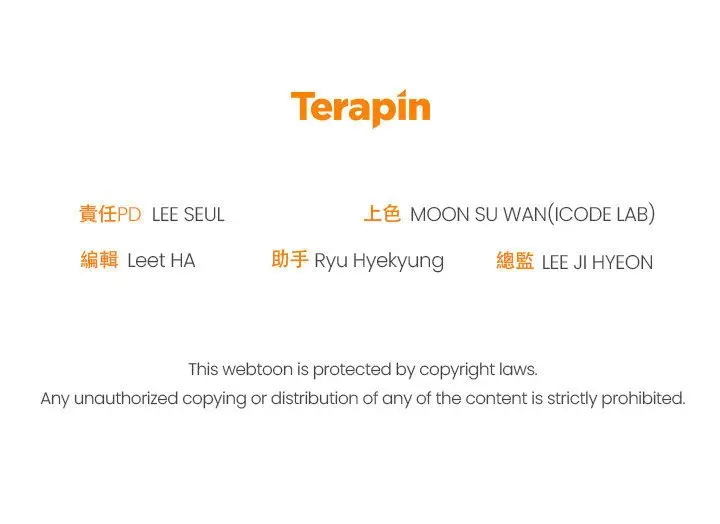 Terapin

責任PD LEE SEUL 上色 MOON SU WAN(ICODE LAB)

編輯 Leet HA 助手 Ryu Hyekyung 總監 LEE JI HYEON

This webtoon is protected by copyright laws.
Any unauthorized copying or distribution of any of the content is strictly prohibited.